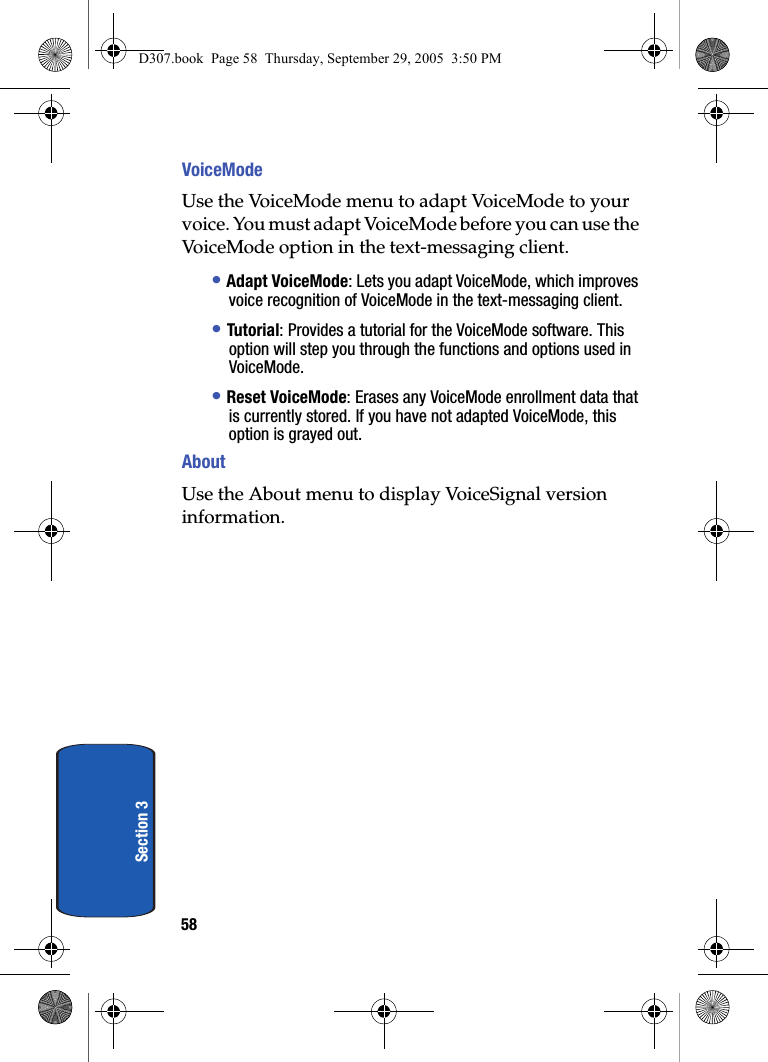 D307.book Page 58 Thursday, September 29, 2005 3:50 PM

VoiceMode

Use the VoiceMode menu to adapt VoiceMode to your voice. You must adapt VoiceMode before you can use the VoiceMode option in the text-messaging client.

• Adapt VoiceMode: Lets you adapt VoiceMode, which improves voice recognition of VoiceMode in the text-messaging client.

• Tutorial: Provides a tutorial for the VoiceMode software. This option will step you through the functions and options used in VoiceMode.

• Reset VoiceMode: Erases any VoiceMode enrollment data that is currently stored. If you have not adapted VoiceMode, this option is grayed out.

About

Use the About menu to display VoiceSignal version information.

Section 3

58